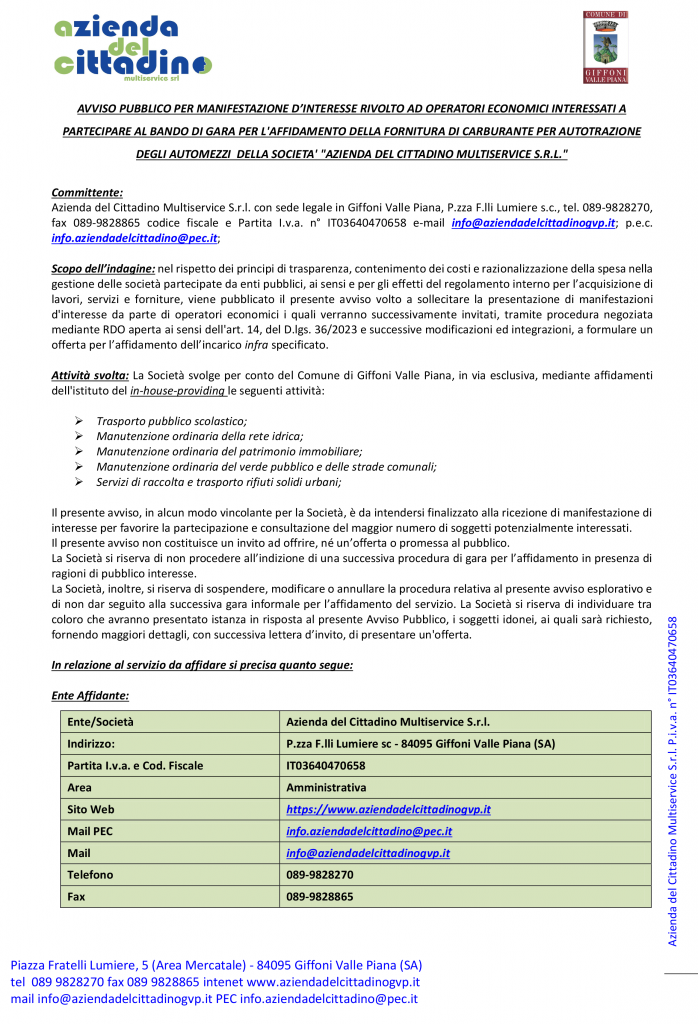 azienda del cittadino
multiservice srl

COMUNE DI
GIFFONI VALLE PIANA

AVVISO PUBBLICO PER MANIFESTAZIONE D'INTERESSE RIVOLTO AD OPERATORI ECONOMICI INTERESSATI A PARTECIPARE AL BANDO DI GARA PER L'AFFIDAMENTO DELLA FORNITURA DI CARBURANTE PER AUTOTRAZIONE DEGLI AUTOMEZZI DELLA SOCIETA' "AZIENDA DEL CITTADINO MULTISERVICE S.R.L."

Committente:
Azienda del Cittadino Multiservice S.r.l. con sede legale in Giffoni Valle Piana, P.zza F.lli Lumiere s.c., tel. 089-9828270, fax 089-9828865 codice fiscale e Partita I.v.a. n° IT03640470658 e-mail info@aziendadelcittadinogvp.it; p.e.c. info.aziendadelcittadino@pec.it;

Scopo dell'indagine: nel rispetto dei principi di trasparenza, contenimento dei costi e razionalizzazione della spesa nella gestione delle società partecipate da enti pubblici, ai sensi e per gli effetti del regolamento interno per l'acquisizione di lavori, servizi e forniture, viene pubblicato il presente avviso volto a sollecitare la presentazione di manifestazioni d'interesse da parte di operatori economici i quali verranno successivamente invitati, tramite procedura negoziata mediante RDO aperta ai sensi dell'art. 14, del D.lgs. 36/2023 e successive modificazioni ed integrazioni, a formulare un offerta per l'affidamento dell'incarico infra specificato.

Attività svolta: La Società svolge per conto del Comune di Giffoni Valle Piana, in via esclusiva, mediante affidamenti dell'istituto del in-house-providing le seguenti attività:

➢ Trasporto pubblico scolastico;
➢ Manutenzione ordinaria della rete idrica;
➢ Manutenzione ordinaria del patrimonio immobiliare;
➢ Manutenzione ordinaria del verde pubblico e delle strade comunali;
➢ Servizi di raccolta e trasporto rifiuti solidi urbani;

Il presente avviso, in alcun modo vincolante per la Società, è da intendersi finalizzato alla ricezione di manifestazione di interesse per favorire la partecipazione e consultazione del maggior numero di soggetti potenzialmente interessati.
Il presente avviso non costituisce un invito ad offrire, né un'offerta o promessa al pubblico.
La Società si riserva di non procedere all'indizione di una successiva procedura di gara per l'affidamento in presenza di ragioni di pubblico interesse.
La Società, inoltre, si riserva di sospendere, modificare o annullare la procedura relativa al presente avviso esplorativo e di non dar seguito alla successiva gara informale per l'affidamento del servizio. La Società si riserva di individuare tra coloro che avranno presentato istanza in risposta al presente Avviso Pubblico, i soggetti idonei, ai quali sarà richiesto, fornendo maggiori dettagli, con successiva lettera d'invito, di presentare un'offerta.

In relazione al servizio da affidare si precisa quanto segue:

Ente Affidante:

| Ente/Società | Azienda del Cittadino Multiservice S.r.l. |
|---|---|
| Indirizzo: | P.zza F.lli Lumiere sc - 84095 Giffoni Valle Piana (SA) |
| Partita I.v.a. e Cod. Fiscale | IT03640470658 |
| Area | Amministrativa |
| Sito Web | https://www.aziendadelcittadinogvp.it |
| Mail PEC | info.aziendadelcittadino@pec.it |
| Mail | info@aziendadelcittadinogvp.it |
| Telefono | 089-9828270 |
| Fax | 089-9828865 |

Azienda del Cittadino Multiservice S.r.l. P.i.v.a. n° IT03640470658

Piazza Fratelli Lumiere, 5 (Area Mercatale) - 84095 Giffoni Valle Piana (SA)
tel 089 9828270 fax 089 9828865 intenet www.aziendadelcittadinogvp.it
mail info@aziendadelcittadinogvp.it PEC info.aziendadelcittadino@pec.it